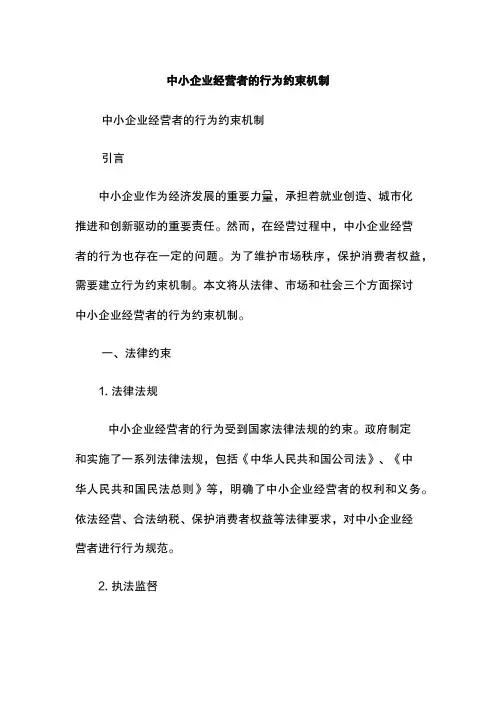 中小企业经营者的行为约束机制

中小企业经营者的行为约束机制

引言

中小企业作为经济发展的重要力量，承担着就业创造、城市化推进和创新驱动的重要责任。然而，在经营过程中，中小企业经营者的行为也存在一定的问题。为了维护市场秩序，保护消费者权益，需要建立行为约束机制。本文将从法律、市场和社会三个方面探讨中小企业经营者的行为约束机制。

一、法律约束

1. 法律法规

中小企业经营者的行为受到国家法律法规的约束。政府制定和实施了一系列法律法规，包括《中华人民共和国公司法》、《中华人民共和国民法总则》等，明确了中小企业经营者的权利和义务。依法经营、合法纳税、保护消费者权益等法律要求，对中小企业经营者进行行为规范。

2. 执法监督